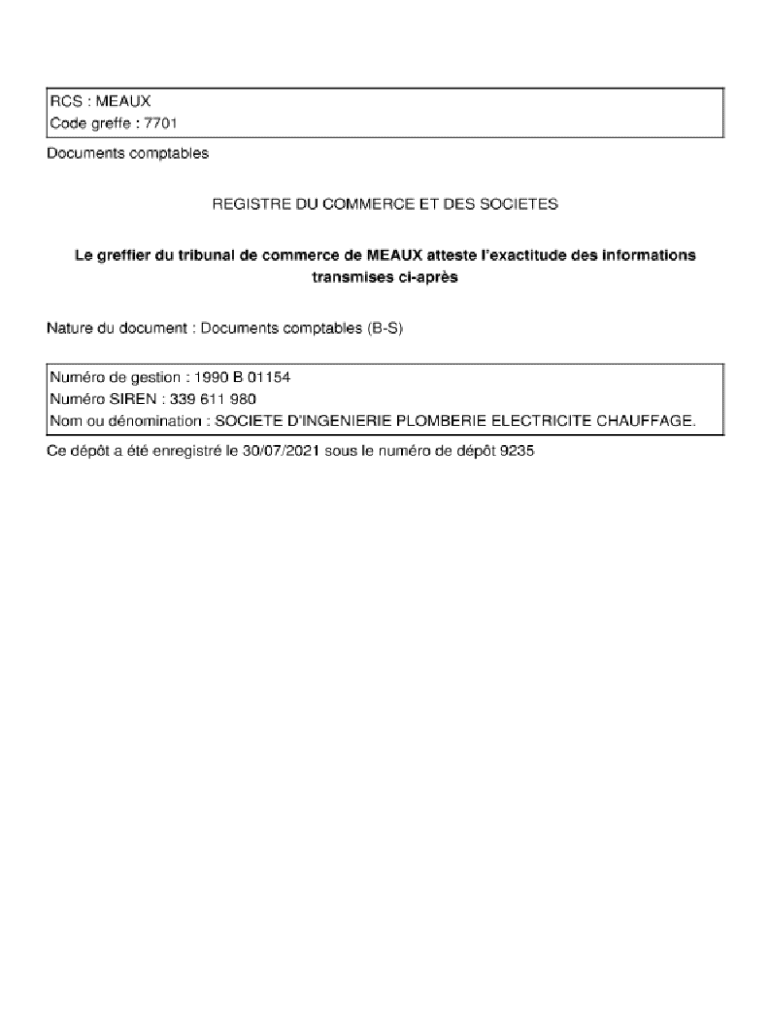 RCS : MEAUX
Code greffe : 7701

Documents comptables

REGISTRE DU COMMERCE ET DES SOCIETES

Le greffier du tribunal de commerce de MEAUX atteste l'exactitude des informations transmises ci-après

Nature du document : Documents comptables (B-S)

Numéro de gestion : 1990 B 01154
Numéro SIREN : 339 611 980
Nom ou dénomination : SOCIETE D'INGENIERIE PLOMBERIE ELECTRICITE CHAUFFAGE.

Ce dépôt a été enregistré le 30/07/2021 sous le numéro de dépôt 9235